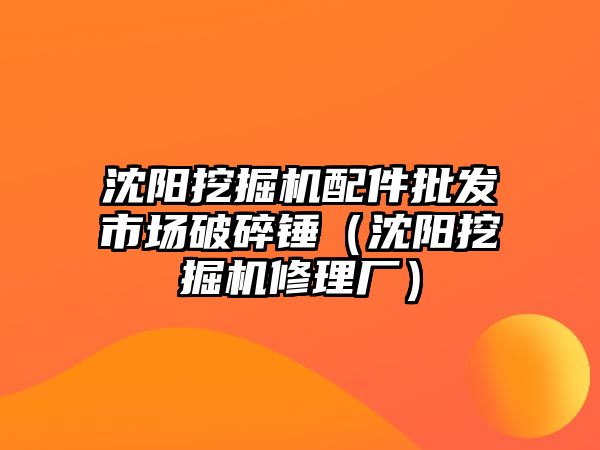 沈阳挖掘机配件批发市场破碎锤（沈阳挖掘机修理厂）